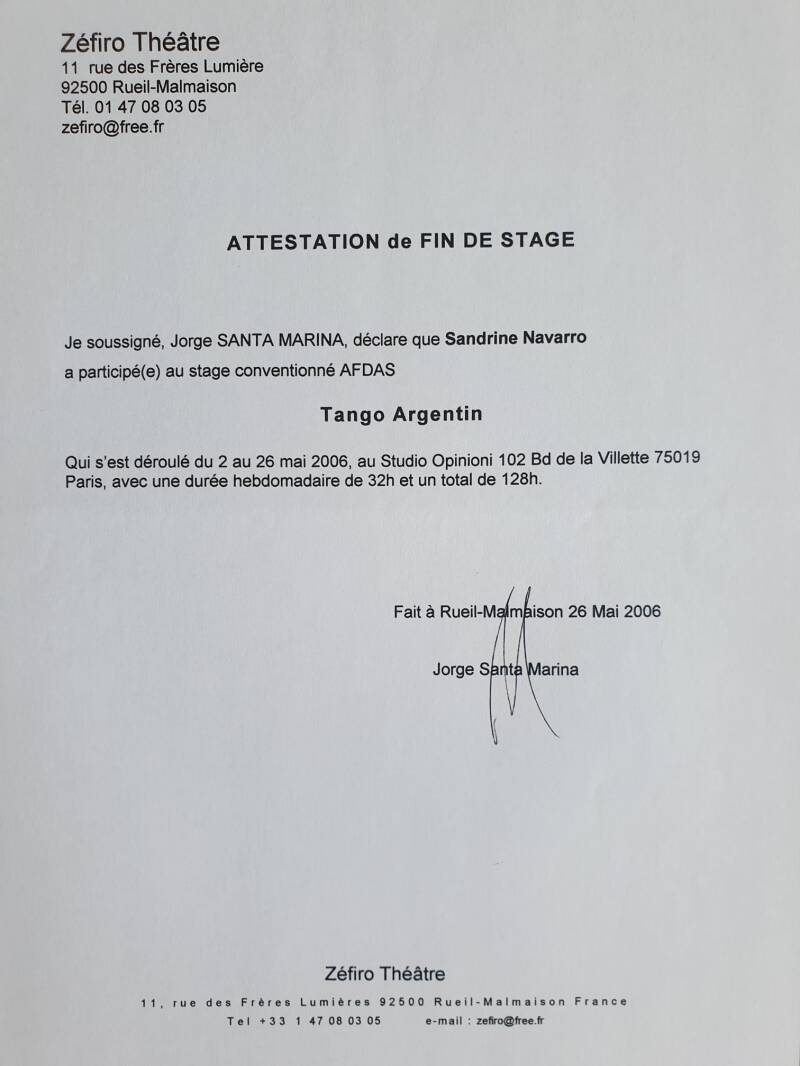 Zéfiro Théâtre
11 rue des Frères Lumière
92500 Rueil-Malmaison
Tél. 01 47 08 03 05
zefiro@free.fr

ATTESTATION de FIN DE STAGE

Je soussigné, Jorge SANTA MARINA, déclare que Sandrine Navarro

a participé(e) au stage conventionné AFDAS

Tango Argentin

Qui s'est déroulé du 2 au 26 mai 2006, au Studio Opinioni 102 Bd de la Villette 75019 Paris, avec une durée hebdomadaire de 32h et un total de 128h.

Fait à Rueil-Malmaison 26 Mai 2006

Jorge Santa Marina

Zéfiro Théâtre

11, rue des Frères Lumières 92500 Rueil-Malmaison France

Tel +33 1 47 08 03 05 e-mail : zefiro@free.fr